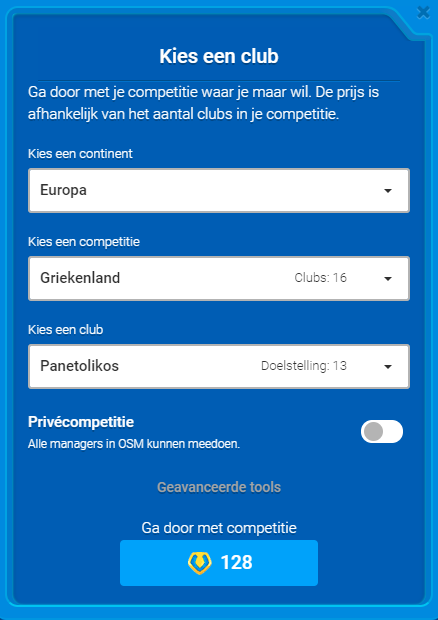 Kies een club

Ga door met je competitie waar je maar wil. De prijs is afhankelijk van het aantal clubs in je competitie.

Kies een continent

Europa

Kies een competitie

Griekenland Clubs: 16

Kies een club

Panetolikos Doelstelling: 13

Privécompetitie

Alle managers in OSM kunnen meedoen.

Geavanceerde tools

Ga door met competitie

128